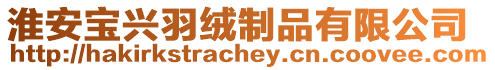 淮安宝兴羽绒制品有限公司
http://hakirkstrachey.cn.coovee.com